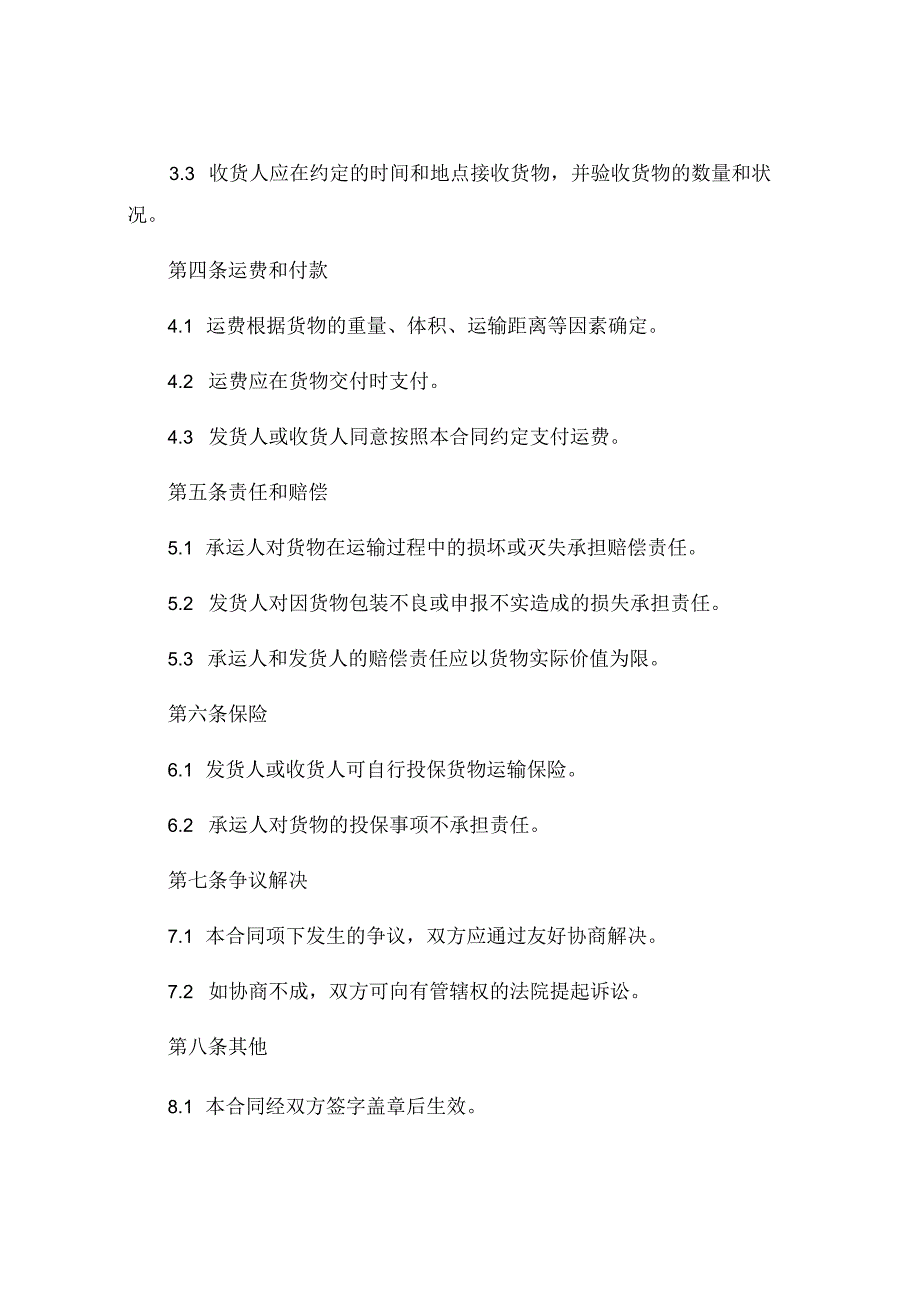 3.3 收货人应在约定的时间和地点接收货物，并验收货物的数量和状况。

第四条运费和付款

4.1 运费根据货物的重量、体积、运输距离等因素确定。

4.2 运费应在货物交付时支付。

4.3 发货人或收货人同意按照本合同约定支付运费。

第五条责任和赔偿

5.1 承运人对货物在运输过程中的损坏或灭失承担赔偿责任。

5.2 发货人对因货物包装不良或申报不实造成的损失承担责任。

5.3 承运人和发货人的赔偿责任应以货物实际价值为限。

第六条保险

6.1 发货人或收货人可自行投保货物运输保险。

6.2 承运人对货物的投保事项不承担责任。

第七条争议解决

7.1 本合同项下发生的争议，双方应通过友好协商解决。

7.2 如协商不成，双方可向有管辖权的法院提起诉讼。

第八条其他

8.1 本合同经双方签字盖章后生效。